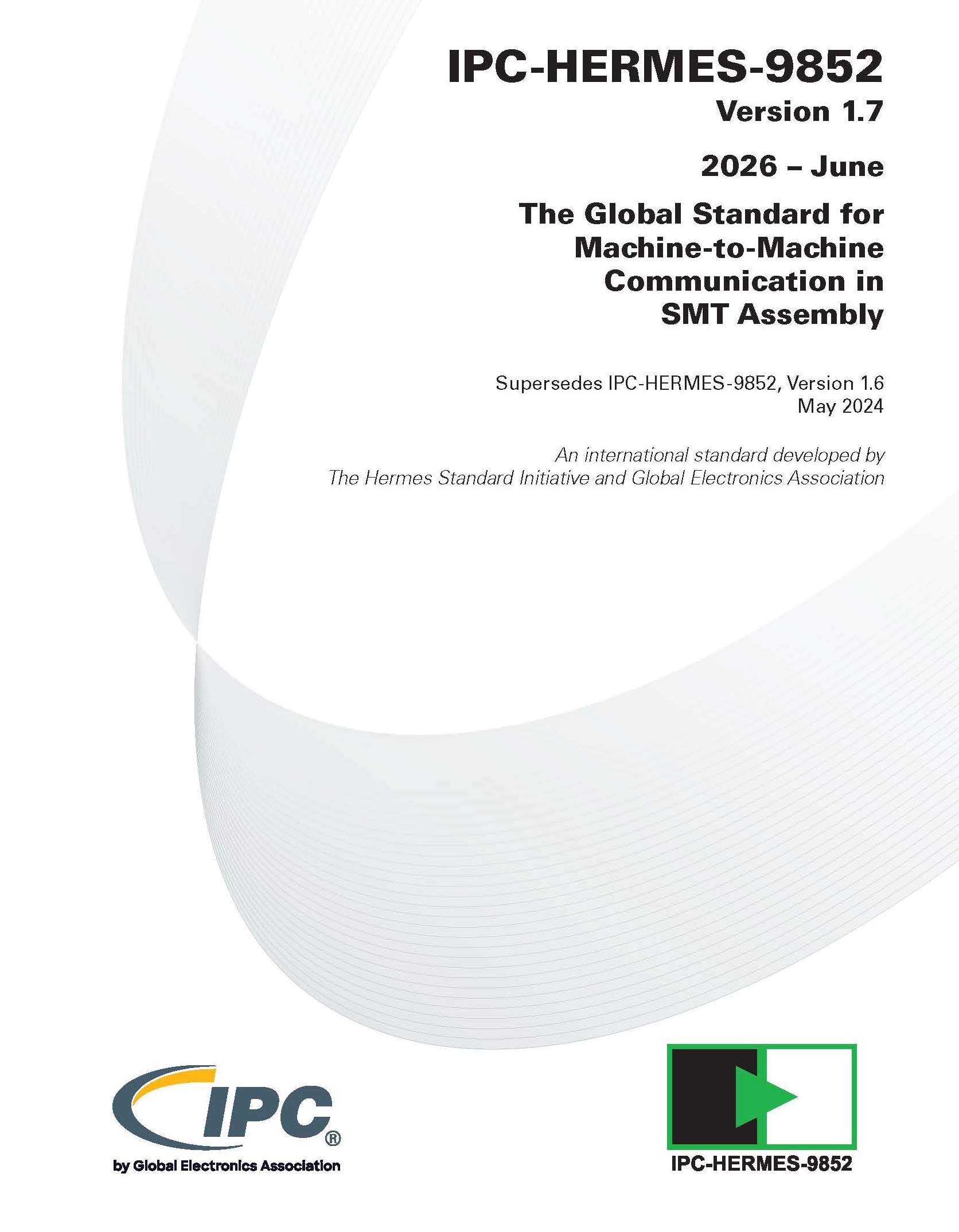 IPC-HERMES-9852
Version 1.7

2026 – June

The Global Standard for Machine-to-Machine Communication in SMT Assembly

Supersedes IPC-HERMES-9852, Version 1.6
May 2024

An international standard developed by
The Hermes Standard Initiative and Global Electronics Association

IPC®
by Global Electronics Association

IPC-HERMES-9852